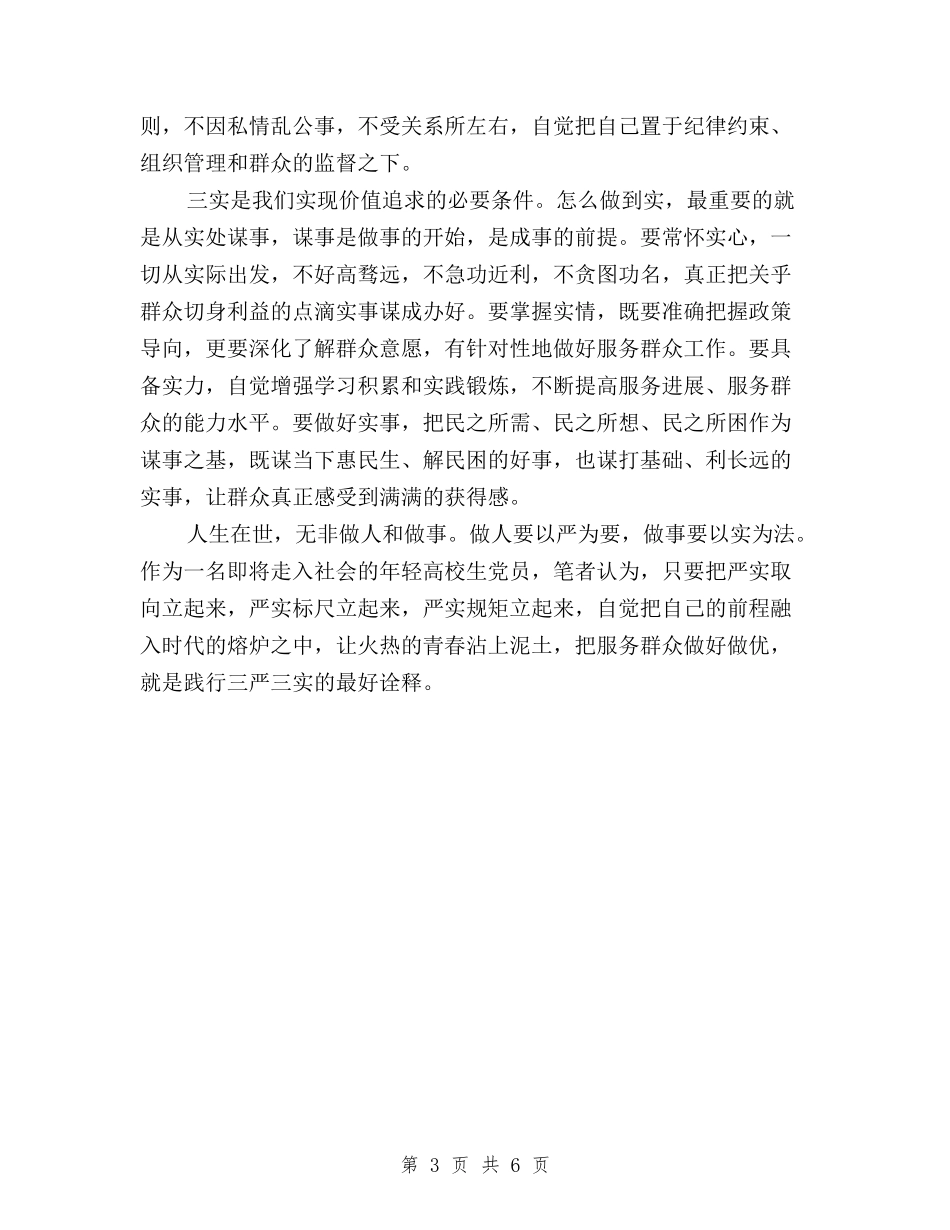 则，不因私情乱公事，不受关系所左右，自觉把自己置于纪律约束、组织管理和群众的监督之下。

三实是我们实现价值追求的必要条件。怎么做到实，最重要的就是从实处谋事，谋事是做事的开始，是成事的前提。要常怀实心，一切从实际出发，不好高骛远，不急功近利，不贪图功名，真正把关乎群众切身利益的点滴实事谋成办好。要掌握实情，既要准确把握政策导向，更要深化了解群众意愿，有针对性地做好服务群众工作。要具备实力，自觉增强学习积累和实践锻炼，不断提高服务进展、服务群众的能力水平。要做好实事，把民之所需、民之所想、民之所困作为谋事之基，既谋当下惠民生、解民困的好事，也谋打基础、利长远的实事，让群众真正感受到满满的获得感。

人生在世，无非做人和做事。做人要以严为要，做事要以实为法。作为一名即将走入社会的年轻高校生党员，笔者认为，只要把严实取向立起来，严实标尺立起来，严实规矩立起来，自觉把自己的前程融入时代的熔炉之中，让火热的青春沾上泥土，把服务群众做好做优，就是践行三严三实的最好诠释。

第 3 页 共 6 页